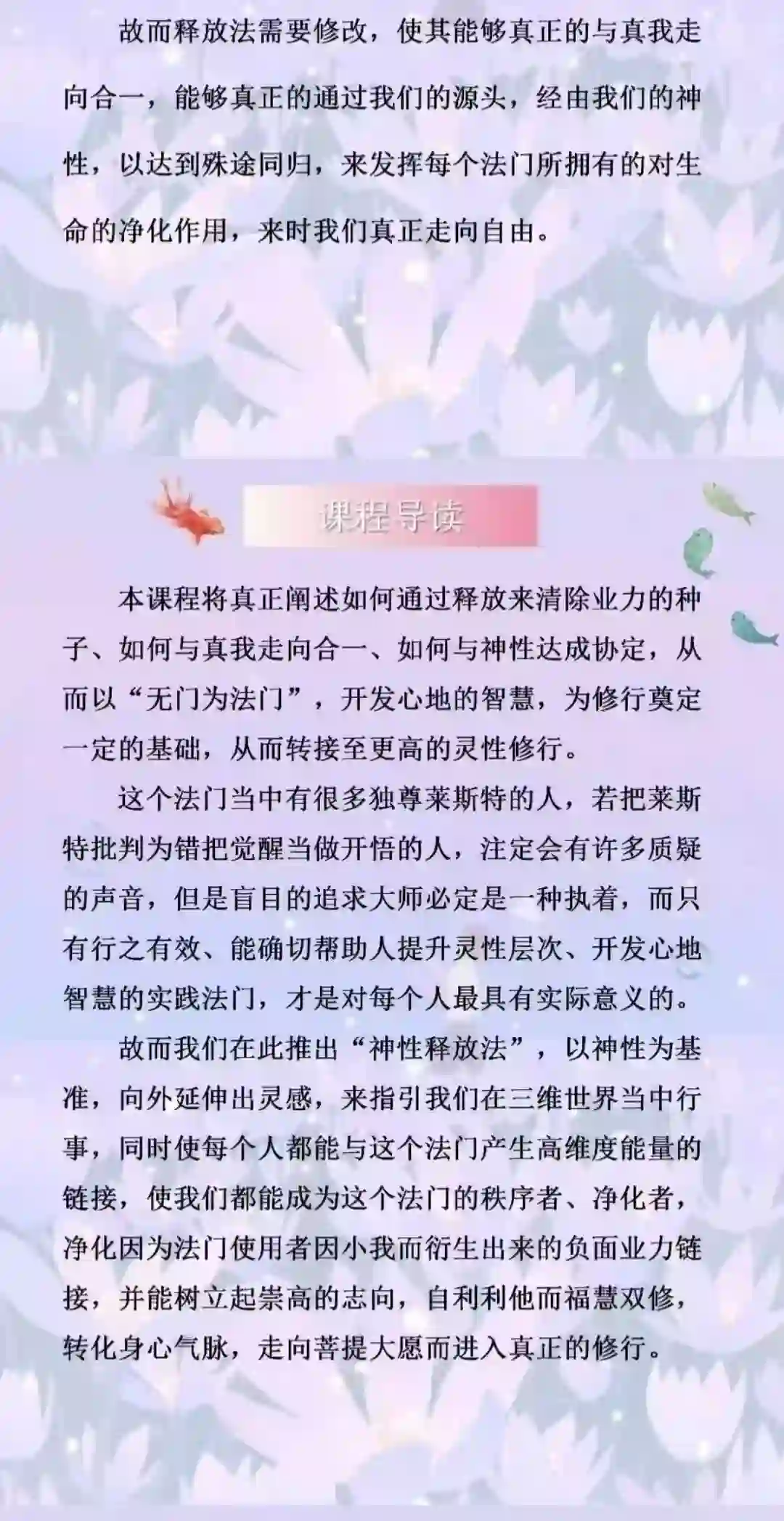 故而释放法需要修改，使其能够真正的与真我走向合一，能够真正的通过我们的源头，经由我们的神性，以达到殊途同归，来发挥每个法门所拥有的对生命的净化作用，来时我们真正走向自由。

课程导读

本课程将真正阐述如何通过释放来清除业力的种子、如何与真我走向合一、如何与神性达成协定，从而以“无门为法门”，开发心地的智慧，为修行奠定一定的基础，从而转接至更高的灵性修行。

这个法门当中有很多独尊莱斯特的人，若把莱斯特批判为错把觉醒当做开悟的人，注定会有许多质疑的声音，但是盲目的追求大师必定是一种执着，而只有行之有效、能确切帮助人提升灵性层次、开发心地智慧的实践法门，才是对每个人最具有实际意义的。

故而我们在此推出“神性释放法”，以神性为基准，向外延伸出灵感，来指引我们在三维世界当中行事，同时使每个人都能与这个法门产生高维度能量的链接，使我们都能成为这个法门的秩序者、净化者，净化因为法门使用者因小我而衍生出来的负面业力链接，并能树立起崇高的志向，自利利他而福慧双修，转化身心气脉，走向菩提大愿而进入真正的修行。